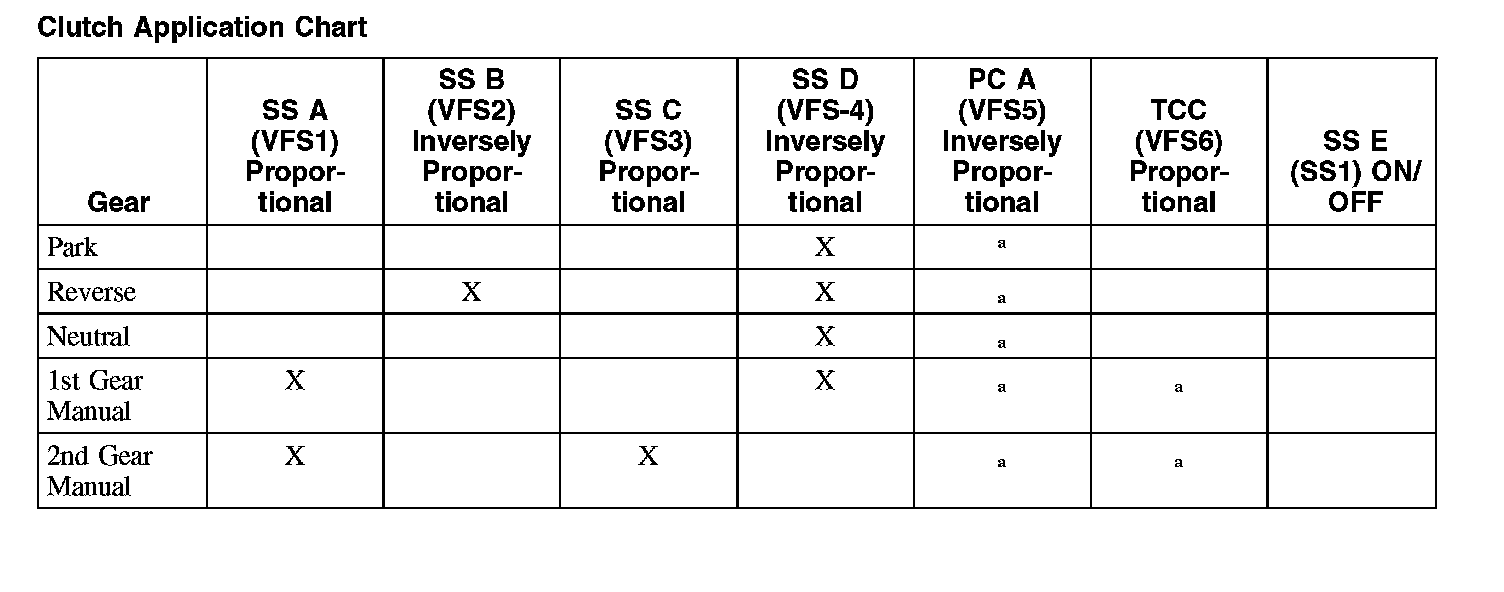 Clutch Application Chart

| Gear | SS A (VFS1) Proportional | SS B (VFS2) Inversely Proportional | SS C (VFS3) Proportional | SS D (VFS-4) Inversely Proportional | PC A (VFS5) Inversely Proportional | TCC (VFS6) Proportional | SS E (SS1) ON/ OFF |
|---|---|---|---|---|---|---|---|
| Park | | | | X | a | | |
| Reverse | | X | | X | a | | |
| Neutral | | | | X | a | | |
| 1st Gear Manual | X | | | X | a | a | |
| 2nd Gear Manual | X | | X | | a | a | |